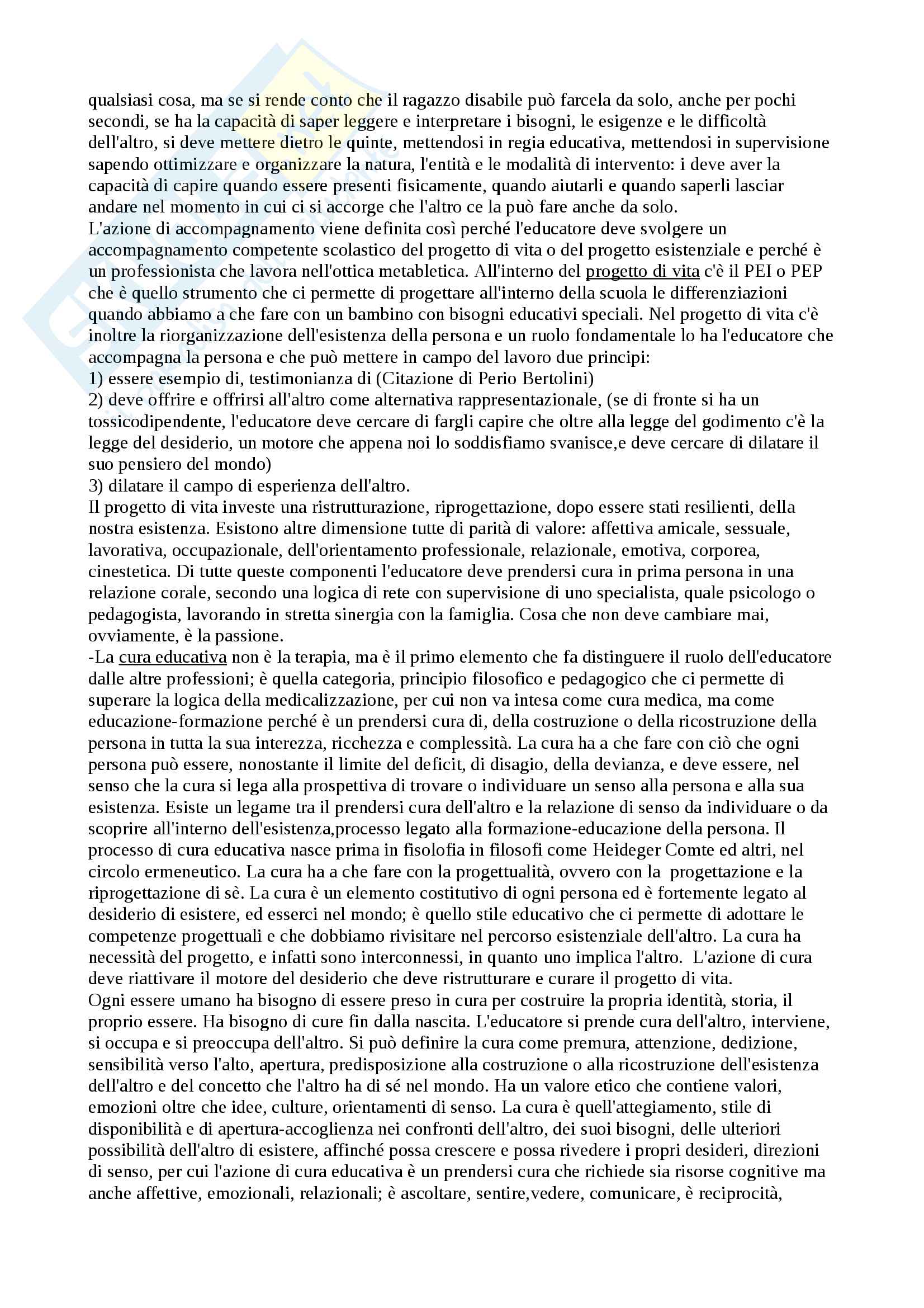 qualsiasi cosa, ma se si rende conto che il ragazzo disabile può farcela da solo, anche per pochi secondi, se ha la capacità di saper leggere e interpretare i bisogni, le esigenze e le difficoltà dell'altro, si deve mettere dietro le quinte, mettendosi in regia educativa, mettendosi in supervisione sapendo ottimizzare e organizzare la natura, l'entità e le modalità di intervento: i deve aver la capacità di capire quando essere presenti fisicamente, quando aiutarli e quando saperli lasciar andare nel momento in cui ci si accorge che l'altro ce la può fare anche da solo.
L'azione di accompagnamento viene definita così perché l'educatore deve svolgere un accompagnamento competente scolastico del progetto di vita o del progetto esistenziale e perché è un professionista che lavora nell'ottica metabletica. All'interno del progetto di vita c'è il PEI o PEP che è quello strumento che ci permette di progettare all'interno della scuola le differenziazioni quando abbiamo a che fare con un bambino con bisogni educativi speciali. Nel progetto di vita c'è inoltre la riorganizzazione dell'esistenza della persona e un ruolo fondamentale lo ha l'educatore che accompagna la persona e che può mettere in campo del lavoro due principi:
1) essere esempio di, testimonianza di (Citazione di Perio Bertolini)
2) deve offrire e offrirsi all'altro come alternativa rappresentazionale, (se di fronte si ha un tossicodipendente, l'educatore deve cercare di fargli capire che oltre alla legge del godimento c'è la legge del desiderio, un motore che appena noi lo soddisfiamo svanisce,e deve cercare di dilatare il suo pensiero del mondo)
3) dilatare il campo di esperienza dell'altro.
Il progetto di vita investe una ristrutturazione, riprogettazione, dopo essere stati resilienti, della nostra esistenza. Esistono altre dimensione tutte di parità di valore: affettiva amicale, sessuale, lavorativa, occupazionale, dell'orientamento professionale, relazionale, emotiva, corporea, cinestetica. Di tutte queste componenti l'educatore deve prendersi cura in prima persona in una relazione corale, secondo una logica di rete con supervisione di uno specialista, quale psicologo o pedagogista, lavorando in stretta sinergia con la famiglia. Cosa che non deve cambiare mai, ovviamente, è la passione.
-La cura educativa non è la terapia, ma è il primo elemento che fa distinguere il ruolo dell'educatore dalle altre professioni; è quella categoria, principio filosofico e pedagogico che ci permette di superare la logica della medicalizzazione, per cui non va intesa come cura medica, ma come educazione-formazione perché è un prendersi cura di, della costruzione o della ricostruzione della persona in tutta la sua interezza, ricchezza e complessità. La cura ha a che fare con ciò che ogni persona può essere, nonostante il limite del deficit, di disagio, della devianza, e deve essere, nel senso che la cura si lega alla prospettiva di trovare o individuare un senso alla persona e alla sua esistenza. Esiste un legame tra il prendersi cura dell'altro e la relazione di senso da individuare o da scoprire all'interno dell'esistenza,processo legato alla formazione-educazione della persona. Il processo di cura educativa nasce prima in fisolofia in filosofi come Heideger Comte ed altri, nel circolo ermeneutico. La cura ha a che fare con la progettualità, ovvero con la progettazione e la riprogettazione di sè. La cura è un elemento costitutivo di ogni persona ed è fortemente legato al desiderio di esistere, ed esserci nel mondo; è quello stile educativo che ci permette di adottare le competenze progettuali e che dobbiamo rivisitare nel percorso esistenziale dell'altro. La cura ha necessità del progetto, e infatti sono interconnessi, in quanto uno implica l'altro. L'azione di cura deve riattivare il motore del desiderio che deve ristrutturare e curare il progetto di vita.
Ogni essere umano ha bisogno di essere preso in cura per costruire la propria identità, storia, il proprio essere. Ha bisogno di cure fin dalla nascita. L'educatore si prende cura dell'altro, interviene, si occupa e si preoccupa dell'altro. Si può definire la cura come premura, attenzione, dedizione, sensibilità verso l'alto, apertura, predisposizione alla costruzione o alla ricostruzione dell'esistenza dell'altro e del concetto che l'altro ha di sé nel mondo. Ha un valore etico che contiene valori, emozioni oltre che idee, culture, orientamenti di senso. La cura è quell'attegiamento, stile di disponibilità e di apertura-accoglienza nei confronti dell'altro, dei suoi bisogni, delle ulteriori possibilità dell'altro di esistere, affinché possa crescere e possa rivedere i propri desideri, direzioni di senso, per cui l'azione di cura educativa è un prendersi cura che richiede sia risorse cognitive ma anche affettive, emozionali, relazionali; è ascoltare, sentire,vedere, comunicare, è reciprocità,